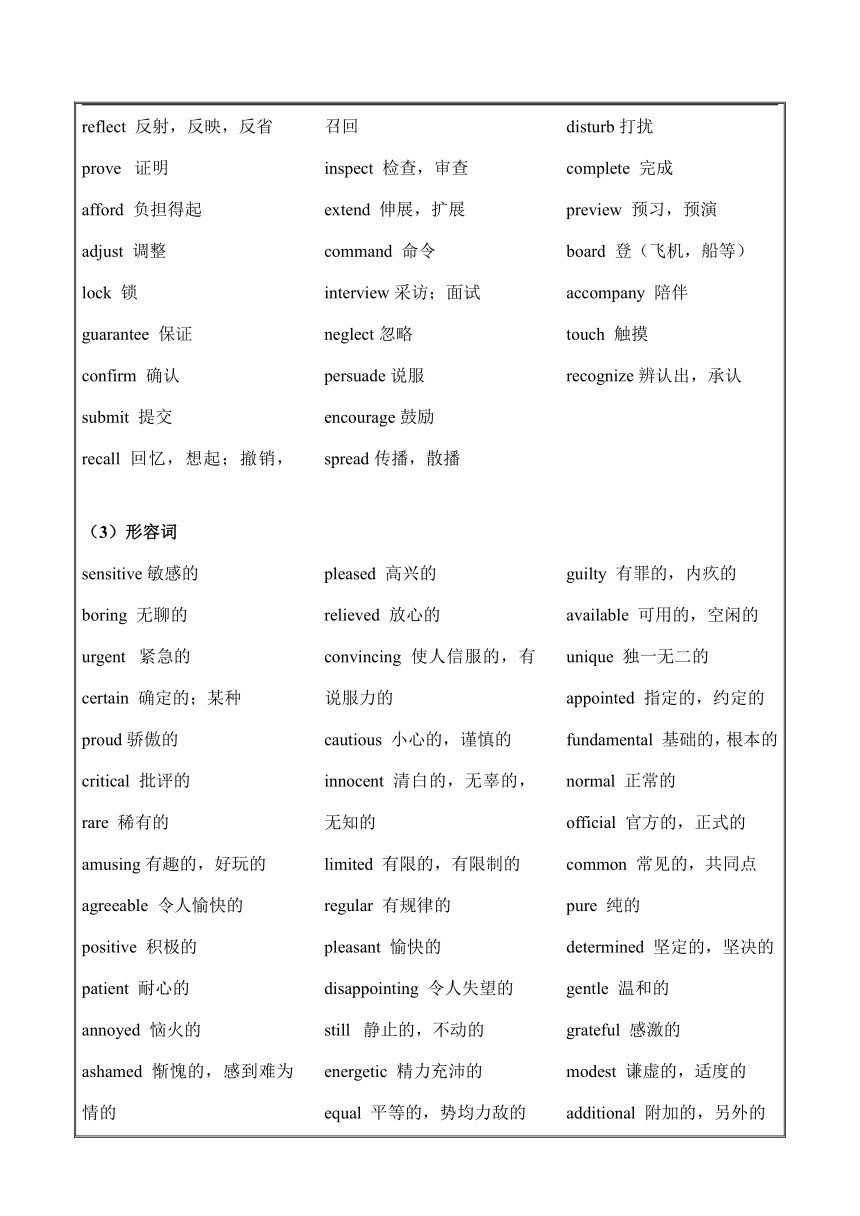 reflect 反射，反映，反省
prove 证明
afford 负担得起
adjust 调整
lock 锁
guarantee 保证
confirm 确认
submit 提交
recall 回忆，想起；撤销，召回

inspect 检查，审查
extend 伸展，扩展
command 命令
interview 采访；面试
neglect 忽略
persuade 说服
encourage 鼓励
spread 传播，散播

disturb 打扰
complete 完成
preview 预习，预演
board 登（飞机，船等）
accompany 陪伴
touch 触摸
recognize 辨认出，承认

（3）形容词

sensitive 敏感的
boring 无聊的
urgent 紧急的
certain 确定的；某种
proud 骄傲的
critical 批评的
rare 稀有的
amusing 有趣的，好玩的
agreeable 令人愉快的
positive 积极的
patient 耐心的
annoyed 恼火的
ashamed 惭愧的，感到难为情的

pleased 高兴的
relieved 放心的
convincing 使人信服的，有说服力的
cautious 小心的，谨慎的
innocent 清白的，无辜的，无知的
limited 有限的，有限制的
regular 有规律的
pleasant 愉快的
disappointing 令人失望的
still 静止的，不动的
energetic 精力充沛的
equal 平等的，势均力敌的

guilty 有罪的，内疚的
available 可用的，空闲的
unique 独一无二的
appointed 指定的，约定的
fundamental 基础的，根本的
normal 正常的
official 官方的，正式的
common 常见的，共同点
pure 纯的
determined 坚定的，坚决的
gentle 温和的
grateful 感激的
modest 谦虚的，适度的
additional 附加的，另外的